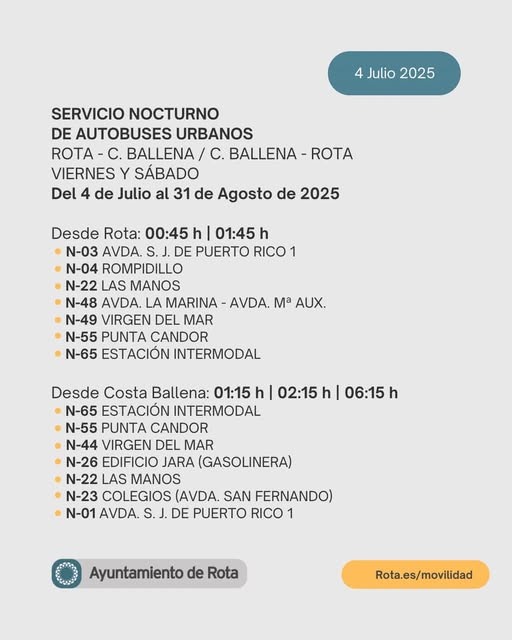 4 Julio 2025

SERVICIO NOCTURNO
DE AUTOBUSES URBANOS
ROTA - C. BALLENA / C. BALLENA - ROTA
VIERNES Y SÁBADO
Del 4 de Julio al 31 de Agosto de 2025

Desde Rota: 00:45 h | 01:45 h
N-03 AVDA. S. J. DE PUERTO RICO 1
N-04 ROMPIDILLO
N-22 LAS MANOS
N-48 AVDA. LA MARINA - AVDA. Mª AUX.
N-49 VIRGEN DEL MAR
N-55 PUNTA CANDOR
N-65 ESTACIÓN INTERMODAL

Desde Costa Ballena: 01:15 h | 02:15 h | 06:15 h
N-65 ESTACIÓN INTERMODAL
N-55 PUNTA CANDOR
N-44 VIRGEN DEL MAR
N-26 EDIFICIO JARA (GASOLINERA)
N-22 LAS MANOS
N-23 COLEGIOS (AVDA. SAN FERNANDO)
N-01 AVDA. S. J. DE PUERTO RICO 1

Ayuntamiento de Rota

Rota.es/movilidad